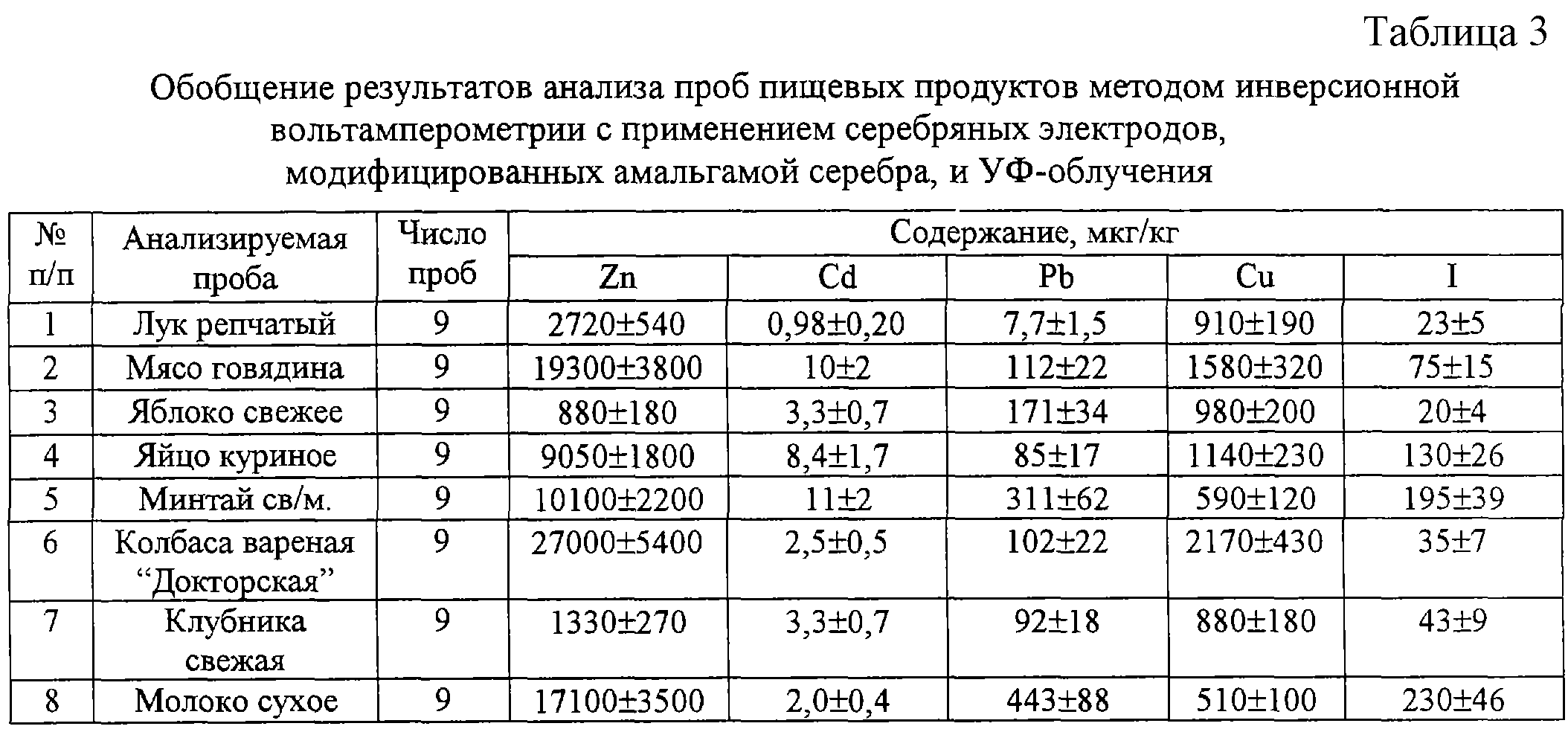 Таблица 3

Обобщение результатов анализа проб пищевых продуктов методом инверсионной вольтамперометрии с применением серебряных электродов, модифицированных амальгамой серебра, и УФ-облучения

| № п/п | Анализируемая проба | Число проб | Содержание, мкг/кг | | | | |
|---|---|---|---|---|---|---|---|
| | | | Zn | Cd | Pb | Cu | I |
| 1 | Лук репчатый | 9 | 2720±540 | 0,98±0,20 | 7,7±1,5 | 910±190 | 23±5 |
| 2 | Мясо говядина | 9 | 19300±3800 | 10±2 | 112±22 | 1580±320 | 75±15 |
| 3 | Яблоко свежее | 9 | 880±180 | 3,3±0,7 | 171±34 | 980±200 | 20±4 |
| 4 | Яйцо куриное | 9 | 9050±1800 | 8,4±1,7 | 85±17 | 1140±230 | 130±26 |
| 5 | Минтай св/м. | 9 | 10100±2200 | 11±2 | 311±62 | 590±120 | 195±39 |
| 6 | Колбаса вареная “Докторская” | 9 | 27000±5400 | 2,5±0,5 | 102±22 | 2170±430 | 35±7 |
| 7 | Клубника свежая | 9 | 1330±270 | 3,3±0,7 | 92±18 | 880±180 | 43±9 |
| 8 | Молоко сухое | 9 | 17100±3500 | 2,0±0,4 | 443±88 | 510±100 | 230±46 |